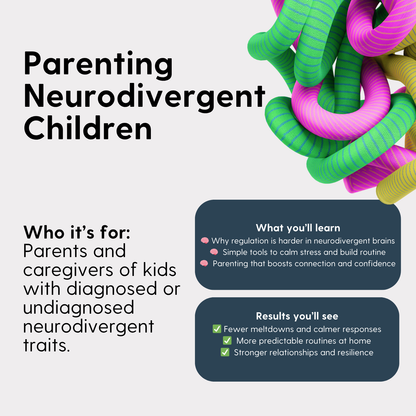 Parenting Neurodivergent Children

Who it's for: Parents and caregivers of kids with diagnosed or undiagnosed neurodivergent traits.

What you'll learn
🧠 Why regulation is harder in neurodivergent brains
🧠 Simple tools to calm stress and build routine
🧠 Parenting that boosts connection and confidence

Results you'll see
✅ Fewer meltdowns and calmer responses
✅ More predictable routines at home
✅ Stronger relationships and resilience